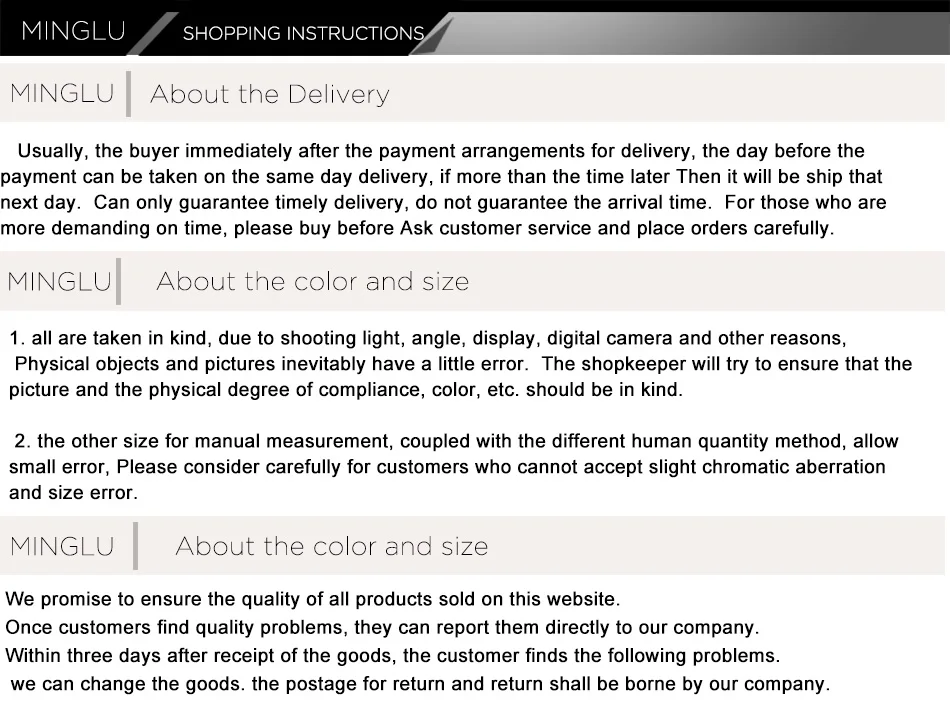 MINGLU SHOPPING INSTRUCTIONS

MINGLU About the Delivery

Usually, the buyer immediately after the payment arrangements for delivery, the day before the payment can be taken on the same day delivery, if more than the time later Then it will be ship that next day. Can only guarantee timely delivery, do not guarantee the arrival time. For those who are more demanding on time, please buy before Ask customer service and place orders carefully.

MINGLU About the color and size

1. all are taken in kind, due to shooting light, angle, display, digital camera and other reasons, Physical objects and pictures inevitably have a little error. The shopkeeper will try to ensure that the picture and the physical degree of compliance, color, etc. should be in kind.

2. the other size for manual measurement, coupled with the different human quantity method, allow small error, Please consider carefully for customers who cannot accept slight chromatic aberration and size error.

MINGLU About the color and size

We promise to ensure the quality of all products sold on this website.
Once customers find quality problems, they can report them directly to our company.
Within three days after receipt of the goods, the customer finds the following problems.
we can change the goods. the postage for return and return shall be borne by our company.